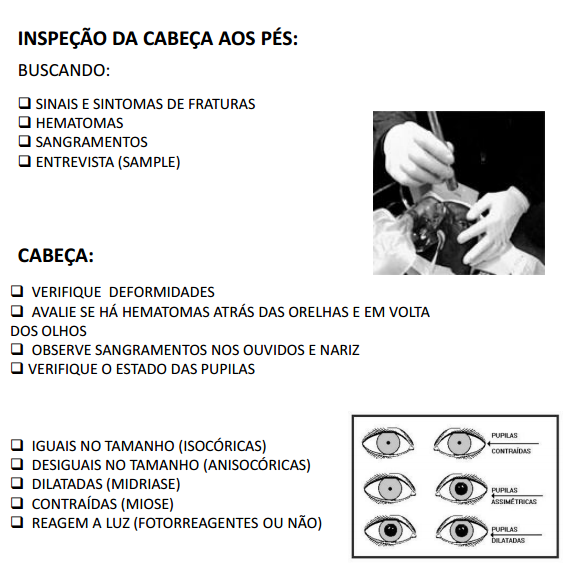 INSPEÇÃO DA CABEÇA AOS PÉS:

BUSCANDO:

❑ SINAIS E SINTOMAS DE FRATURAS
❑ HEMATOMAS
❑ SANGRAMENTOS
❑ ENTREVISTA (SAMPLE)

CABEÇA:

❑ VERIFIQUE DEFORMIDADES
❑ AVALIE SE HÁ HEMATOMAS ATRÁS DAS ORELHAS E EM VOLTA DOS OLHOS
❑ OBSERVE SANGRAMENTOS NOS OUVIDOS E NARIZ
❑ VERIFIQUE O ESTADO DAS PUPILAS

❑ IGUAIS NO TAMANHO (ISOCÓRICAS)
❑ DESIGUAIS NO TAMANHO (ANISOCÓRICAS)
❑ DILATADAS (MIDRIASE)
❑ CONTRAÍDAS (MIOSE)
❑ REAGEM A LUZ (FOTORREAGENTES OU NÃO)

PUPILAS CONTRAÍDAS

PUPILAS ASSIMÉTRICAS

PUPILAS DILATADAS